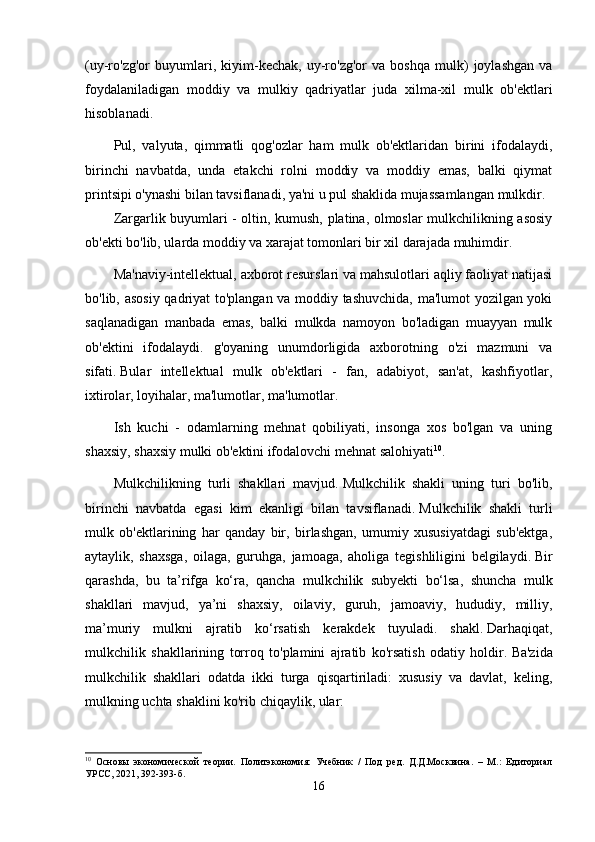 (uy-ro'zg'or buyumlari, kiyim-kechak, uy-ro'zg'or va boshqa mulk) joylashgan va foydalaniladigan moddiy va mulkiy qadriyatlar juda xilma-xil mulk ob'ektlari hisoblanadi.

Pul, valyuta, qimmatli qog'ozlar ham mulk ob'ektlaridan birini ifodalaydi, birinchi navbatda, unda etakchi rolni moddiy va moddiy emas, balki qiymat printsipi o'ynashi bilan tavsiflanadi, ya'ni u pul shaklida mujassamlangan mulkdir.

Zargarlik buyumlari - oltin, kumush, platina, olmoslar mulkchilikning asosiy ob'ekti bo'lib, ularda moddiy va xarajat tomonlari bir xil darajada muhimdir.

Ma'naviy-intellektual, axborot resurslari va mahsulotlari aqliy faoliyat natijasi bo'lib, asosiy qadriyat to'plangan va moddiy tashuvchida, ma'lumot yozilgan yoki saqlanadigan manbada emas, balki mulkda namoyon bo'ladigan muayyan mulk ob'ektini ifodalaydi. g'oyaning unumdorligida axborotning o'zi mazmuni va sifati. Bular intellektual mulk ob'ektlari - fan, adabiyot, san'at, kashfiyotlar, ixtirolar, loyihalar, ma'lumotlar, ma'lumotlar.

Ish kuchi - odamlarning mehnat qobiliyati, insonga xos bo'lgan va uning shaxsiy, shaxsiy mulki ob'ektini ifodalovchi mehnat salohiyati$^{10}$.

Mulkchilikning turli shakllari mavjud. Mulkchilik shakli uning turi bo'lib, birinchi navbatda egasi kim ekanligi bilan tavsiflanadi. Mulkchilik shakli turli mulk ob'ektlarining har qanday bir, birlashgan, umumiy xususiyatdagi sub'ektga, aytaylik, shaxsga, oilaga, guruhga, jamoaga, aholiga tegishliligini belgilaydi. Bir qarashda, bu ta’rifga ko‘ra, qancha mulkchilik subyekti bo‘lsa, shuncha mulk shakllari mavjud, ya’ni shaxsiy, oilaviy, guruh, jamoaviy, hududiy, milliy, ma’muriy mulkni ajratib ko‘rsatish kerakdek tuyuladi. shakl. Darhaqiqat, mulkchilik shakllarining torroq to'plamini ajratib ko'rsatish odatiy holdir. Ba'zida mulkchilik shakllari odatda ikki turga qisqartiriladi: xususiy va davlat, keling, mulkning uchta shaklini ko'rib chiqaylik, ular:

$^{10}$ Основы экономической теории. Политэкономия: Учебник / Под ред. Д.Д.Москвина. – М.: Едиториал УРСС, 2021, 392-393-б.

16